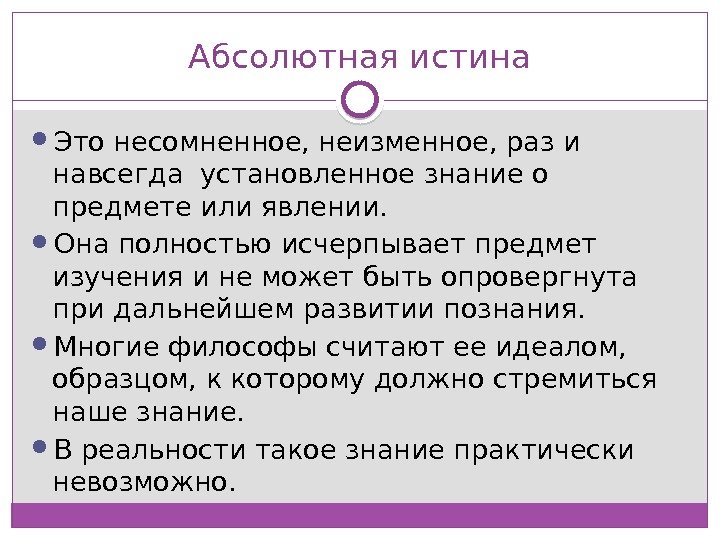 Абсолютная истина

• Это несомненное, неизменное, раз и навсегда установленное знание о предмете или явлении.

• Она полностью исчерпывает предмет изучения и не может быть опровергнута при дальнейшем развитии познания.

• Многие философы считают ее идеалом, образцом, к которому должно стремиться наше знание.

• В реальности такое знание практически невозможно.